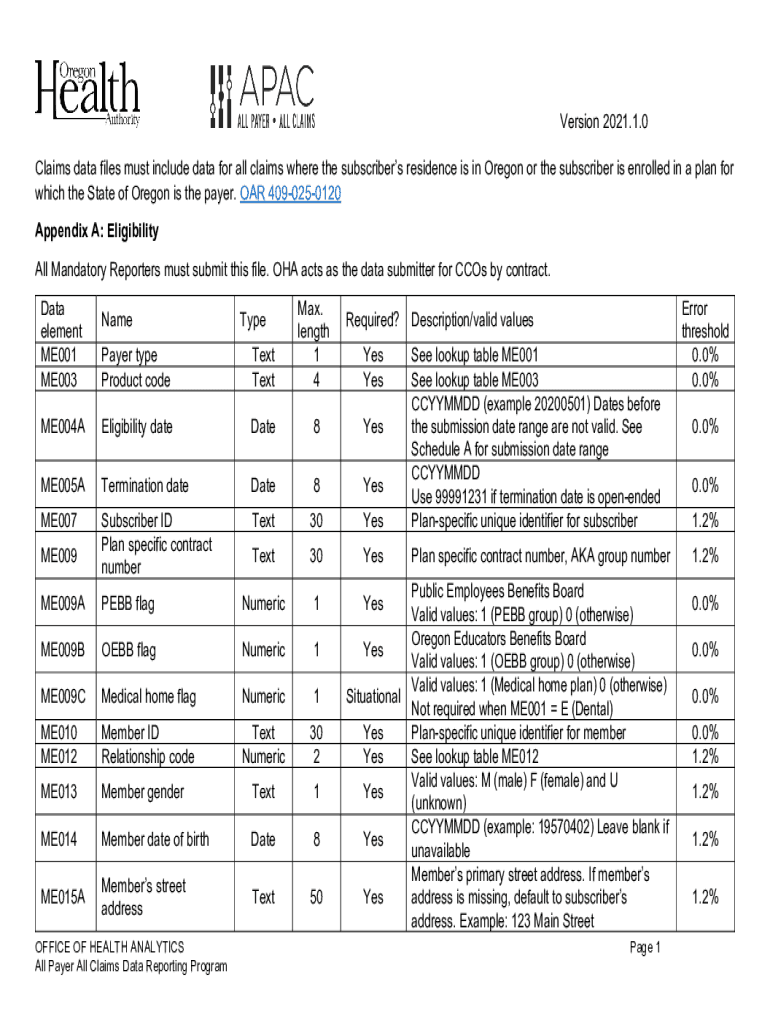 Oregon Health Authority

APAC ALL PAYER • ALL CLAIMS

Version 2021.1.0

Claims data files must include data for all claims where the subscriber's residence is in Oregon or the subscriber is enrolled in a plan for which the State of Oregon is the payer. OAR 409-025-0120

Appendix A: Eligibility

All Mandatory Reporters must submit this file. OHA acts as the data submitter for CCOs by contract.

| Data element | Name | Type | Max. length | Required? | Description/valid values | Error threshold |
|---|---|---|---|---|---|---|
| ME001 | Payer type | Text | 1 | Yes | See lookup table ME001 | 0.0% |
| ME003 | Product code | Text | 4 | Yes | See lookup table ME003 | 0.0% |
| ME004A | Eligibility date | Date | 8 | Yes | CCYYMMDD (example 20200501) Dates before the submission date range are not valid. See Schedule A for submission date range | 0.0% |
| ME005A | Termination date | Date | 8 | Yes | CCYYMMDD Use 99991231 if termination date is open-ended | 0.0% |
| ME007 | Subscriber ID | Text | 30 | Yes | Plan-specific unique identifier for subscriber | 1.2% |
| ME009 | Plan specific contract number | Text | 30 | Yes | Plan specific contract number, AKA group number | 1.2% |
| ME009A | PEBB flag | Numeric | 1 | Yes | Public Employees Benefits Board Valid values: 1 (PEBB group) 0 (otherwise) | 0.0% |
| ME009B | OEBB flag | Numeric | 1 | Yes | Oregon Educators Benefits Board Valid values: 1 (OEBB group) 0 (otherwise) | 0.0% |
| ME009C | Medical home flag | Numeric | 1 | Situational | Valid values: 1 (Medical home plan) 0 (otherwise) Not required when ME001 = E (Dental) | 0.0% |
| ME010 | Member ID | Text | 30 | Yes | Plan-specific unique identifier for member | 0.0% |
| ME012 | Relationship code | Numeric | 2 | Yes | See lookup table ME012 | 1.2% |
| ME013 | Member gender | Text | 1 | Yes | Valid values: M (male) F (female) and U (unknown) | 1.2% |
| ME014 | Member date of birth | Date | 8 | Yes | CCYYMMDD (example: 19570402) Leave blank if unavailable | 1.2% |
| ME015A | Member's street address | Text | 50 | Yes | Member's primary street address. If member's address is missing, default to subscriber's address. Example: 123 Main Street | 1.2% |

OFFICE OF HEALTH ANALYTICS
All Payer All Claims Data Reporting Program

Page 1